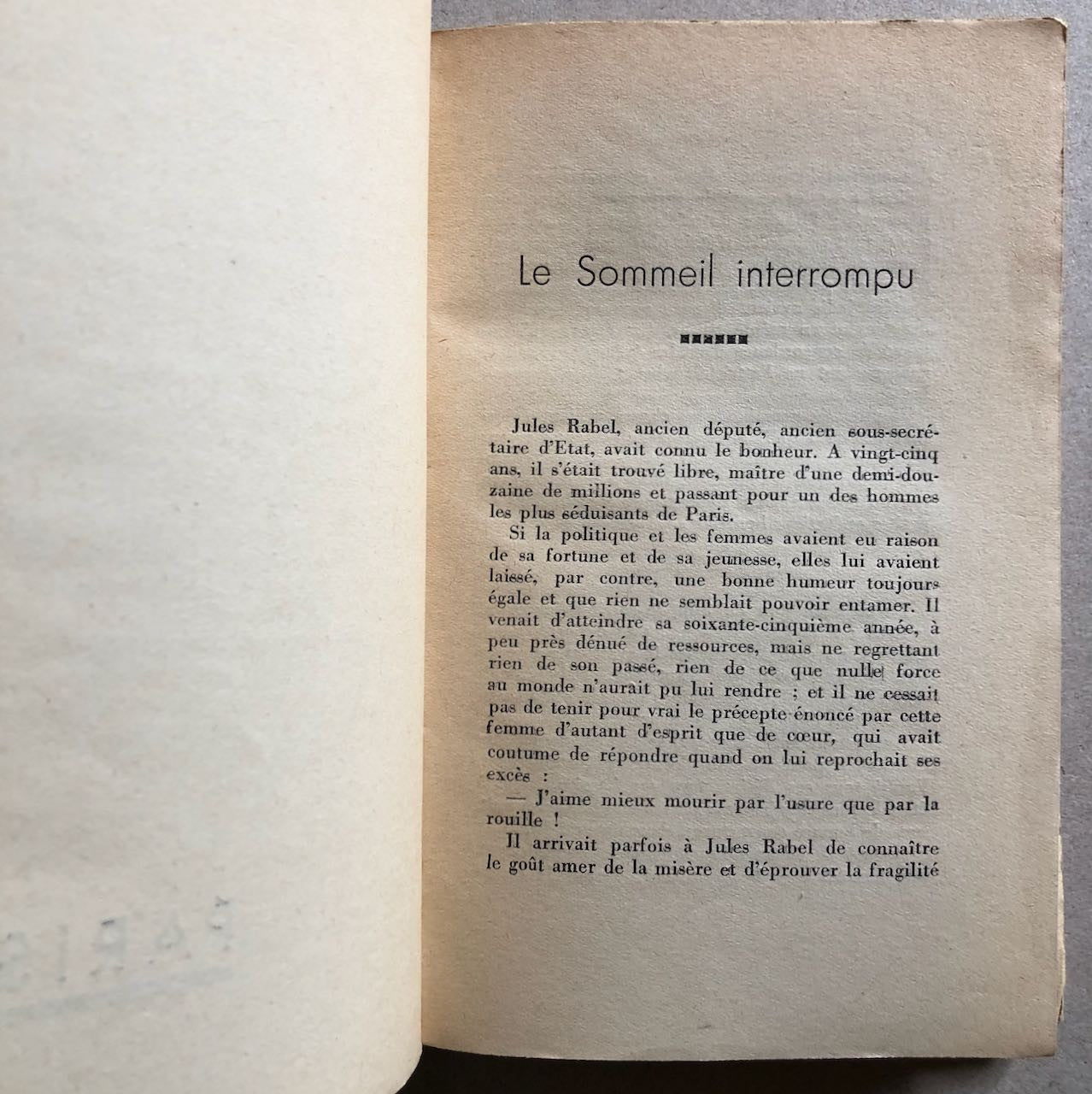 Le Sommeil interrompu

Jules Rabel, ancien député, ancien sous-secrétaire d'Etat, avait connu le bonheur. A vingt-cinq ans, il s'était trouvé libre, maître d'une demi-douzaine de millions et passant pour un des hommes les plus séduisants de Paris.

Si la politique et les femmes avaient eu raison de sa fortune et de sa jeunesse, elles lui avaient laissé, par contre, une bonne humeur toujours égale et que rien ne semblait pouvoir entamer. Il venait d'atteindre sa soixante-cinquième année, à peu près dénué de ressources, mais ne regrettant rien de son passé, rien de ce que nulle force au monde n'aurait pu lui rendre ; et il ne cessait pas de tenir pour vrai le précepte énoncé par cette femme d'autant d'esprit que de cœur, qui avait coutume de répondre quand on lui reprochait ses excès :

— J'aime mieux mourir par l'usure que par la rouille !

Il arrivait parfois à Jules Rabel de connaître le goût amer de la misère et d'éprouver la fragilité